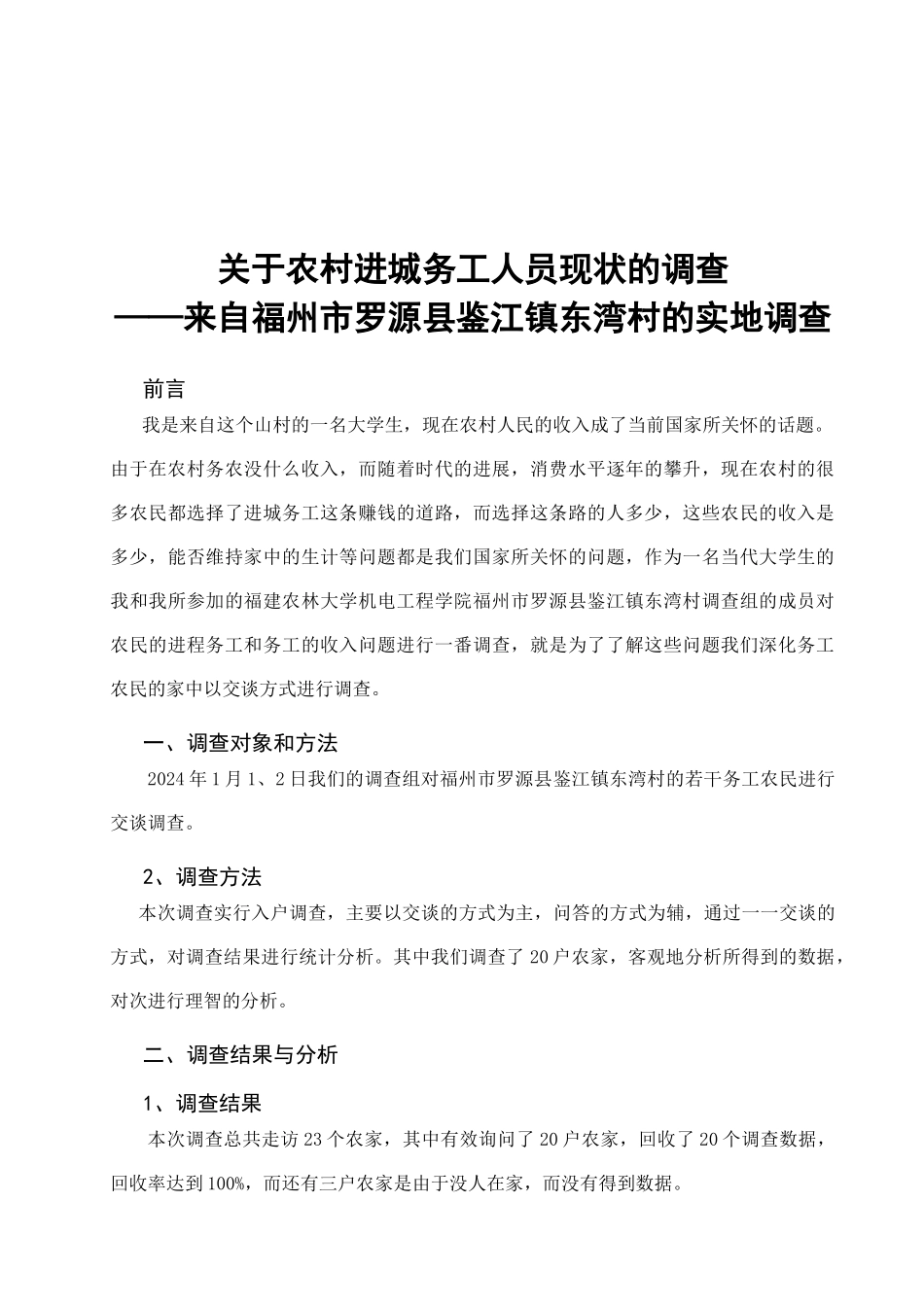 关于农村进城务工人员现状的调查
——来自福州市罗源县鉴江镇东湾村的实地调查

前言

我是来自这个山村的一名大学生，现在农村人民的收入成了当前国家所关怀的话题。由于在农村务农没什么收入，而随着时代的进展，消费水平逐年的攀升，现在农村的很多农民都选择了进城务工这条赚钱的道路，而选择这条路的人多少，这些农民的收入是多少，能否维持家中的生计等问题都是我们国家所关怀的问题，作为一名当代大学生的我和我所参加的福建农林大学机电工程学院福州市罗源县鉴江镇东湾村调查组的成员对农民的进程务工和务工的收入问题进行一番调查，就是为了了解这些问题我们深化务工农民的家中以交谈方式进行调查。

一、调查对象和方法

2024年1月1、2日我们的调查组对福州市罗源县鉴江镇东湾村的若干务工农民进行交谈调查。

2、调查方法

本次调查实行入户调查，主要以交谈的方式为主，问答的方式为辅，通过一一交谈的方式，对调查结果进行统计分析。其中我们调查了20户农家，客观地分析所得到的数据，对次进行理智的分析。

二、调查结果与分析

1、调查结果

本次调查总共走访23个农家，其中有效询问了20户农家，回收了20个调查数据，回收率达到100%，而还有三户农家是由于没人在家，而没有得到数据。